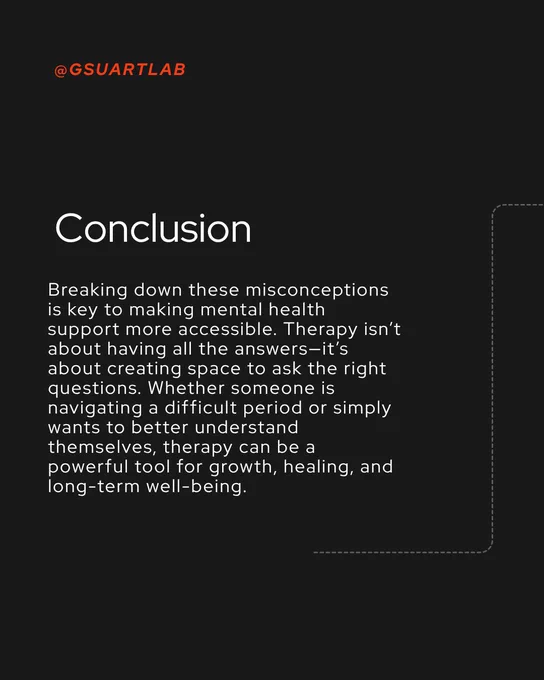 @GSUARTLAB

Conclusion

Breaking down these misconceptions is key to making mental health support more accessible. Therapy isn't about having all the answers—it's about creating space to ask the right questions. Whether someone is navigating a difficult period or simply wants to better understand themselves, therapy can be a powerful tool for growth, healing, and long-term well-being.